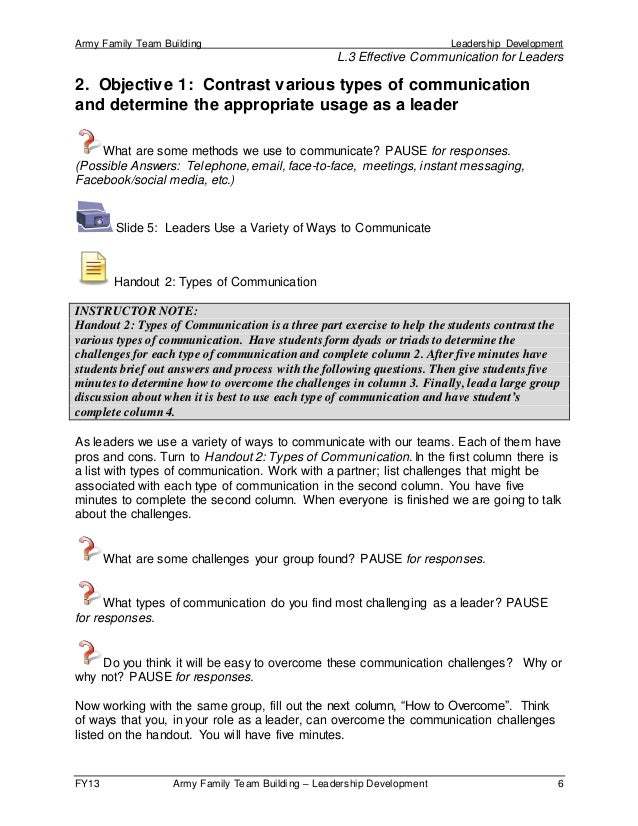 Army Family Team Building Leadership Development
L.3 Effective Communication for Leaders

2. Objective 1: Contrast various types of communication and determine the appropriate usage as a leader

What are some methods we use to communicate? PAUSE for responses. (Possible Answers: Telephone, email, face-to-face, meetings, instant messaging, Facebook/social media, etc.)

Slide 5: Leaders Use a Variety of Ways to Communicate

Handout 2: Types of Communication

INSTRUCTOR NOTE:
Handout 2: Types of Communication is a three part exercise to help the students contrast the various types of communication. Have students form dyads or triads to determine the challenges for each type of communication and complete column 2. After five minutes have students brief out answers and process with the following questions. Then give students five minutes to determine how to overcome the challenges in column 3. Finally, lead a large group discussion about when it is best to use each type of communication and have student's complete column 4.

As leaders we use a variety of ways to communicate with our teams. Each of them have pros and cons. Turn to Handout 2: Types of Communication. In the first column there is a list with types of communication. Work with a partner; list challenges that might be associated with each type of communication in the second column. You have five minutes to complete the second column. When everyone is finished we are going to talk about the challenges.

What are some challenges your group found? PAUSE for responses.

What types of communication do you find most challenging as a leader? PAUSE for responses.

Do you think it will be easy to overcome these communication challenges? Why or why not? PAUSE for responses.

Now working with the same group, fill out the next column, "How to Overcome". Think of ways that you, in your role as a leader, can overcome the communication challenges listed on the handout. You will have five minutes.

FY13 Army Family Team Building – Leadership Development 6